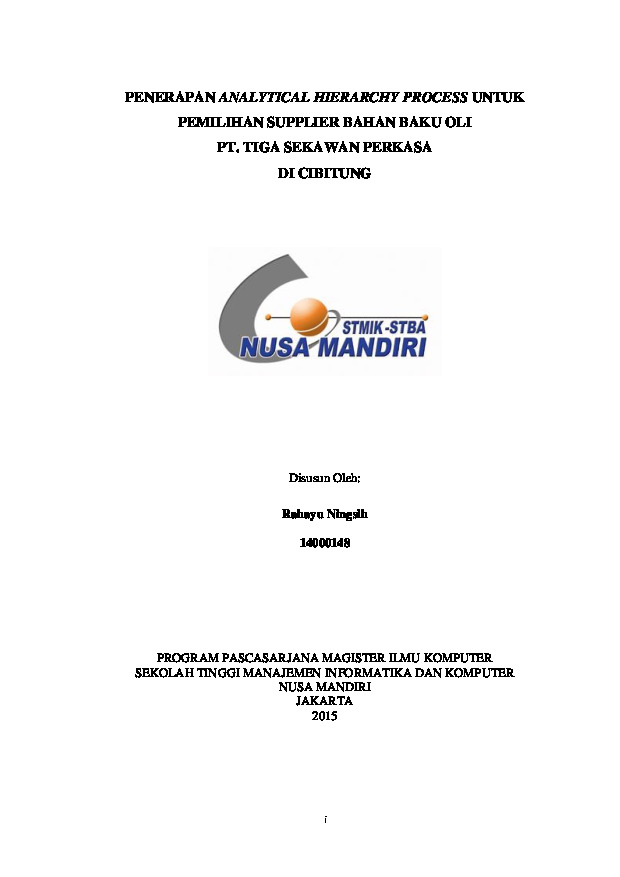 PENERAPAN ANALYTICAL HIERARCHY PROCESS UNTUK PEMILIHAN SUPPLIER BAHAN BAKU OLI PT. TIGA SEKAWAN PERKASA DI CIBITUNG

STMIK-STBA
NUSA MANDIRI

Disusun Oleh:

Rahayu Ningsih

14000148

PROGRAM PASCASARJANA MAGISTER ILMU KOMPUTER
SEKOLAH TINGGI MANAJEMEN INFORMATIKA DAN KOMPUTER
NUSA MANDIRI
JAKARTA
2015

i